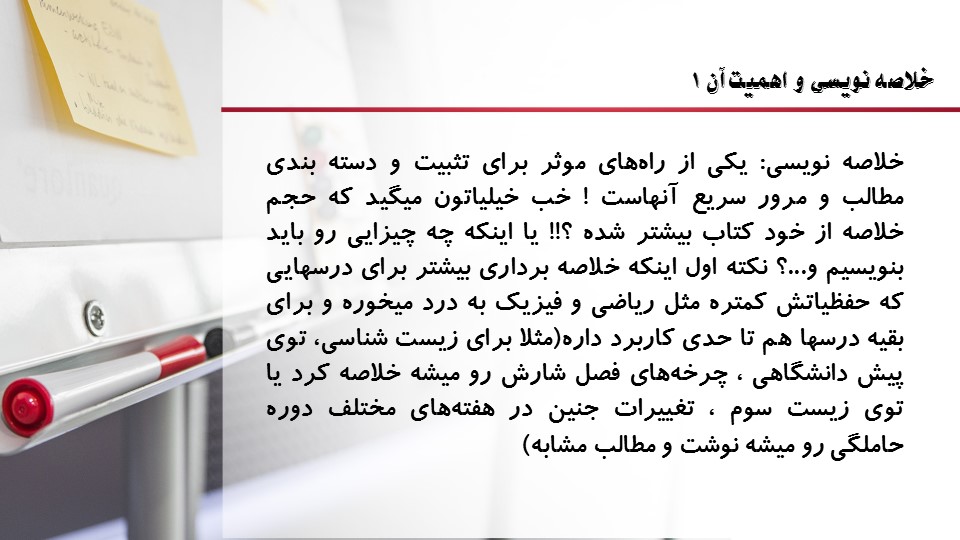 خلاصه نویسی و اهمیت آن ۱

خلاصه نویسی: یکی از راه‌های موثر برای تثبیت و دسته بندی مطالب و مرور سریع آنهاست ! خب خیلیاتون میگید که حجم خلاصه از خود کتاب بیشتر شده ؟!! یا اینکه چه چیزایی رو باید بنویسیم و...؟ نکته اول اینکه خلاصه برداری بیشتر برای درسهایی که حفظیاتش کمتره مثل ریاضی و فیزیک به درد میخوره و برای بقیه درسها هم تا حدی کاربرد داره(مثلا برای زیست شناسی، توی پیش دانشگاهی ، چرخه‌های فصل شارش رو میشه خلاصه کرد یا توی زیست سوم ، تغییرات جنین در هفته‌های مختلف دوره حاملگی رو میشه نوشت و مطالب مشابه)